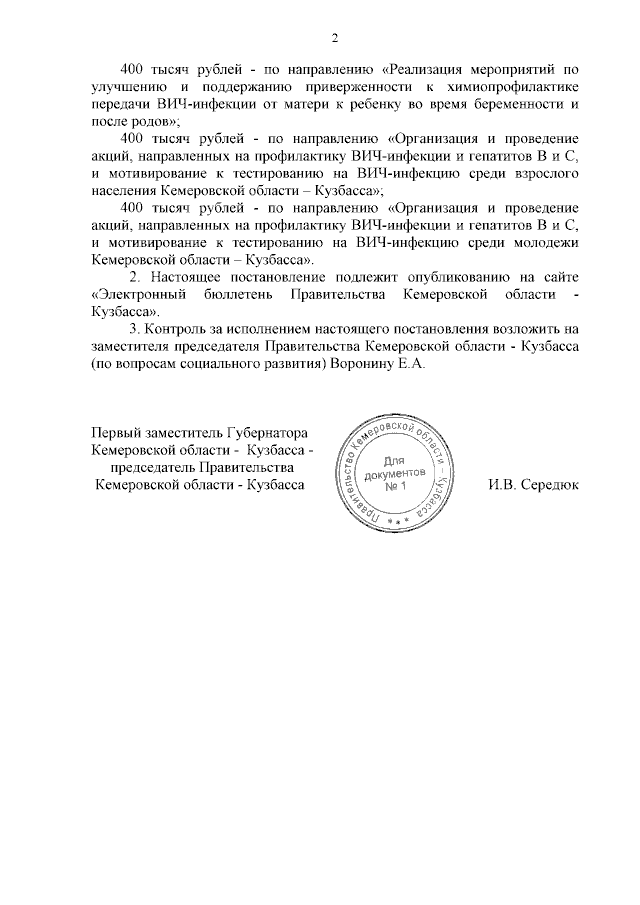 2

400 тысяч рублей - по направлению «Реализация мероприятий по улучшению и поддержанию приверженности к химиопрофилактике передачи ВИЧ-инфекции от матери к ребенку во время беременности и после родов»;

400 тысяч рублей - по направлению «Организация и проведение акций, направленных на профилактику ВИЧ-инфекции и гепатитов В и С, и мотивирование к тестированию на ВИЧ-инфекцию среди взрослого населения Кемеровской области – Кузбасса»;

400 тысяч рублей - по направлению «Организация и проведение акций, направленных на профилактику ВИЧ-инфекции и гепатитов В и С, и мотивирование к тестированию на ВИЧ-инфекцию среди молодежи Кемеровской области – Кузбасса».

2. Настоящее постановление подлежит опубликованию на сайте «Электронный бюллетень Правительства Кемеровской области - Кузбасса».

3. Контроль за исполнением настоящего постановления возложить на заместителя председателя Правительства Кемеровской области - Кузбасса (по вопросам социального развития) Воронину Е.А.

Первый заместитель Губернатора Кемеровской области - Кузбасса - председатель Правительства Кемеровской области - Кузбасса

Правительство Кемеровской области – Кузбасса
Для документов
№ 1

И.В. Середюк